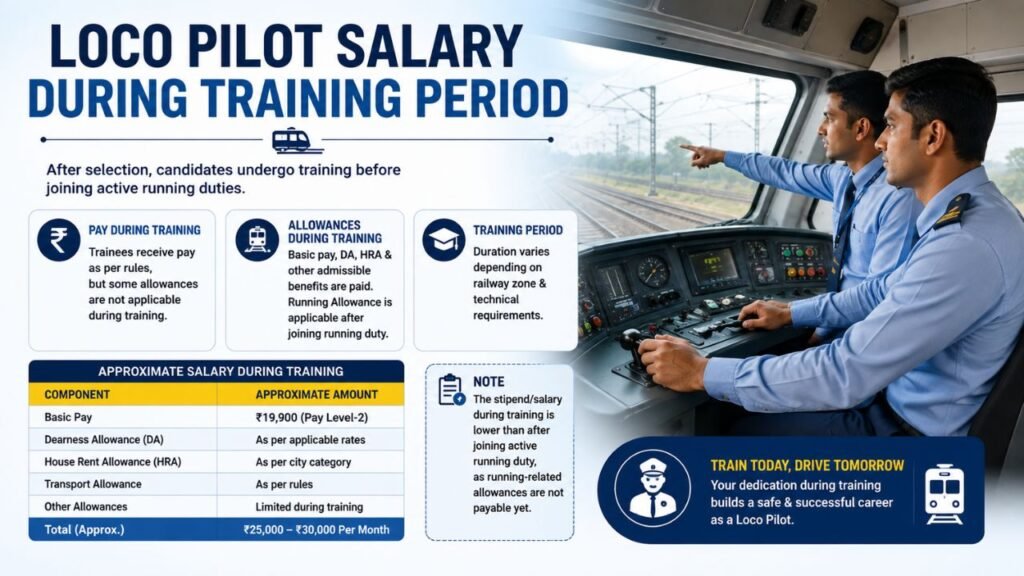 LOCO PILOT SALARY
DURING TRAINING PERIOD

After selection, candidates undergo training before joining active running duties.

PAY DURING TRAINING
Trainees receive pay as per rules, but some allowances are not applicable during training.

ALLOWANCES DURING TRAINING
Basic pay, DA, HRA & other admissible benefits are paid. Running Allowance is applicable after joining running duty.

TRAINING PERIOD
Duration varies depending on railway zone & technical requirements.

APPROXIMATE SALARY DURING TRAINING

| COMPONENT | APPROXIMATE AMOUNT |
|---|---|
| Basic Pay | ₹19,900 (Pay Level-2) |
| Dearness Allowance (DA) | As per applicable rates |
| House Rent Allowance (HRA) | As per city category |
| Transport Allowance | As per rules |
| Other Allowances | Limited during training |
| Total (Approx.) | ₹25,000 – ₹30,000 Per Month |

NOTE
The stipend/salary during training is lower than after joining active running duty, as running-related allowances are not payable yet.

TRAIN TODAY, DRIVE TOMORROW
Your dedication during training builds a safe & successful career as a Loco Pilot.